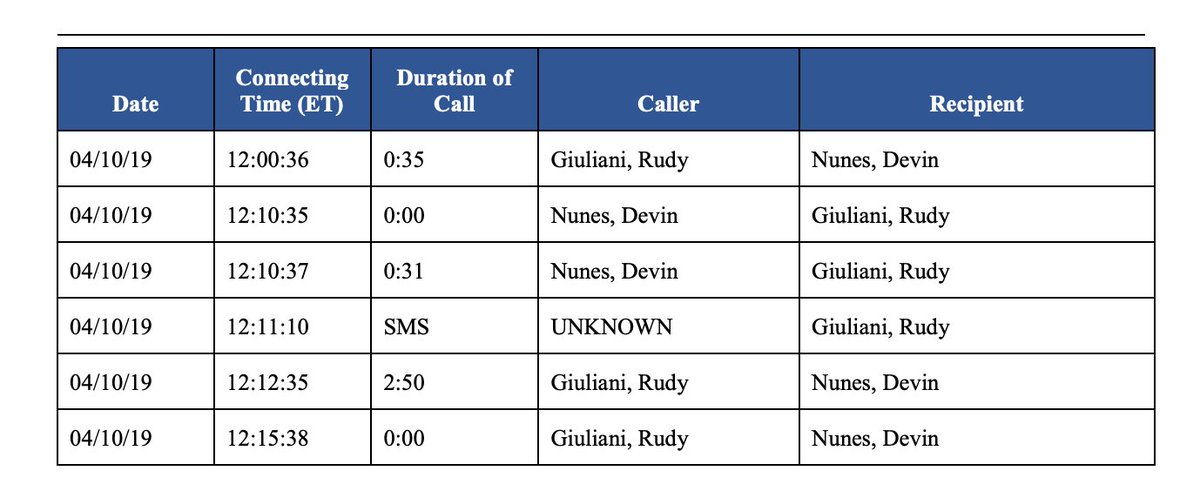 | Date | Connecting Time (ET) | Duration of Call | Caller | Recipient |
|---|---|---|---|---|
| 04/10/19 | 12:00:36 | 0:35 | Giuliani, Rudy | Nunes, Devin |
| 04/10/19 | 12:10:35 | 0:00 | Nunes, Devin | Giuliani, Rudy |
| 04/10/19 | 12:10:37 | 0:31 | Nunes, Devin | Giuliani, Rudy |
| 04/10/19 | 12:11:10 | SMS | UNKNOWN | Giuliani, Rudy |
| 04/10/19 | 12:12:35 | 2:50 | Giuliani, Rudy | Nunes, Devin |
| 04/10/19 | 12:15:38 | 0:00 | Giuliani, Rudy | Nunes, Devin |